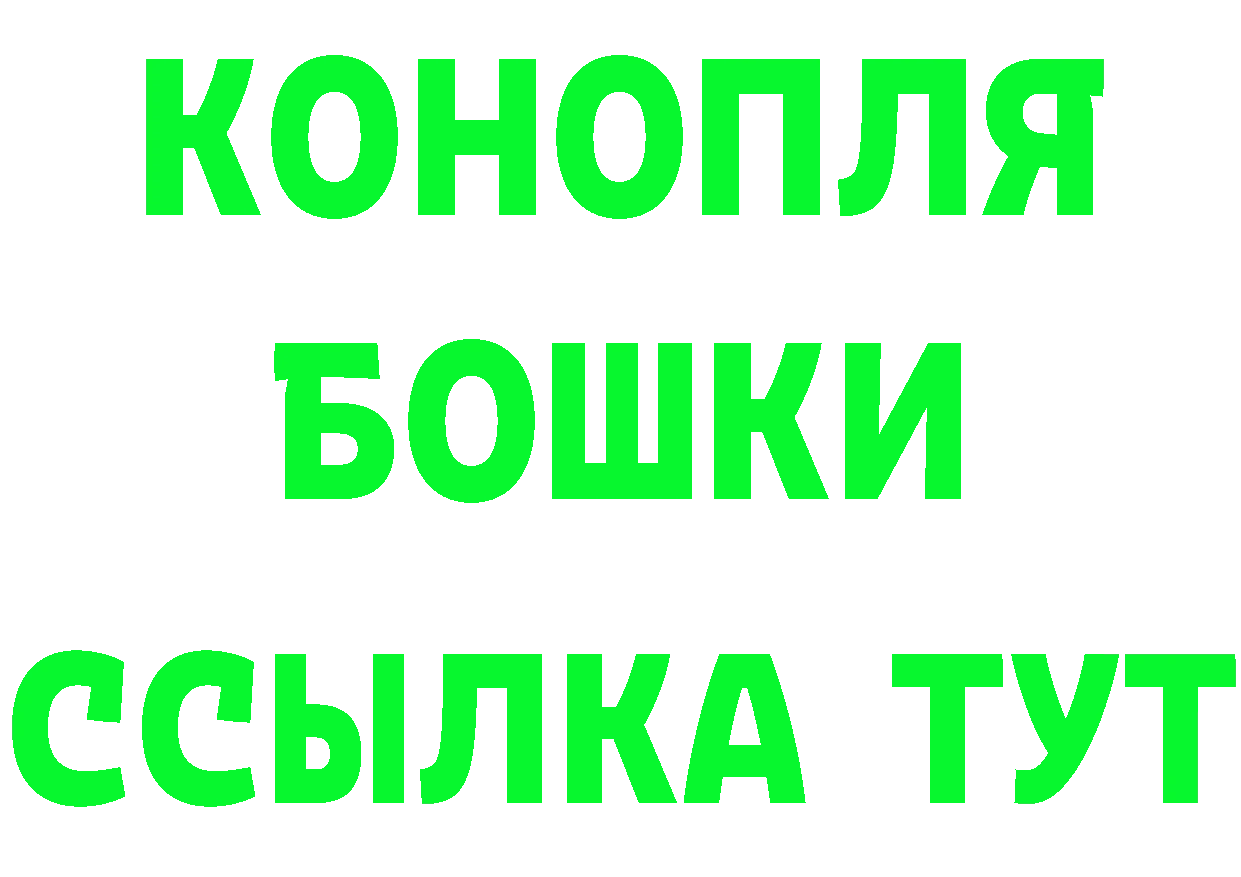 КОНОПЛЯ
БОШКИ
ССЫЛКА ТУТ